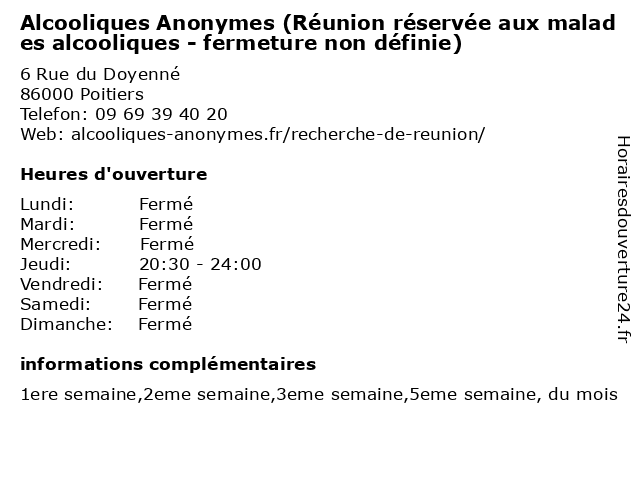 Alcooliques Anonymes (Réunion réservée aux malades alcooliques - fermeture non définie)

6 Rue du Doyenné
86000 Poitiers
Telefon: 09 69 39 40 20
Web: alcooliques-anonymes.fr/recherche-de-reunion/

Heures d'ouverture

Lundi: Fermé
Mardi: Fermé
Mercredi: Fermé
Jeudi: 20:30 - 24:00
Vendredi: Fermé
Samedi: Fermé
Dimanche: Fermé

informations complémentaires

1ere semaine,2eme semaine,3eme semaine,5eme semaine, du mois

Horairesdouverture24.fr